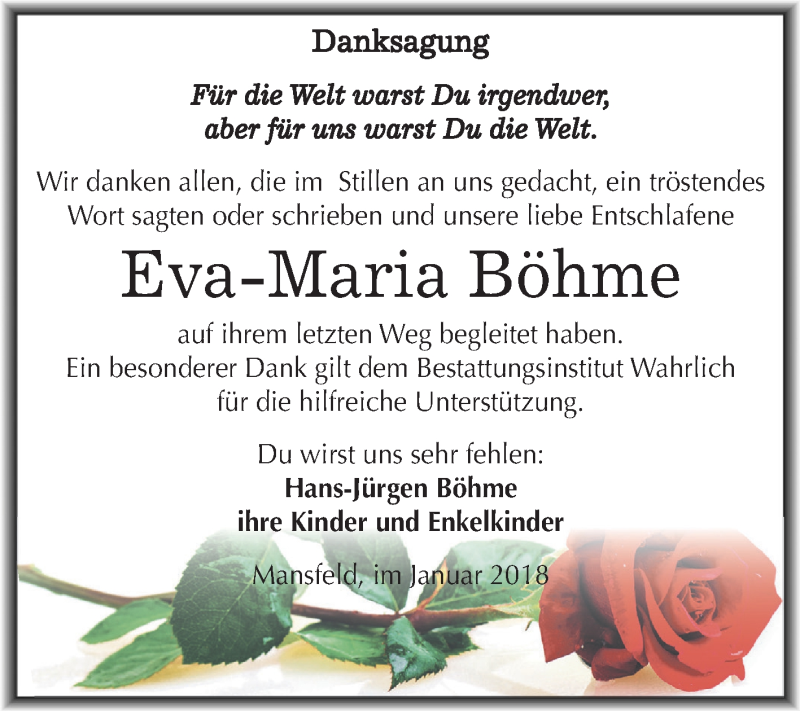 Danksagung

Für die Welt warst Du irgendwer, aber für uns warst Du die Welt.

Wir danken allen, die im Stillen an uns gedacht, ein tröstendes Wort sagten oder schrieben und unsere liebe Entschlafene

Eva-Maria Böhme

auf ihrem letzten Weg begleitet haben. Ein besonderer Dank gilt dem Bestattungsinstitut Wahrlich für die hilfreiche Unterstützung.

Du wirst uns sehr fehlen:
Hans-Jürgen Böhme
ihre Kinder und Enkelkinder

Mansfeld, im Januar 2018